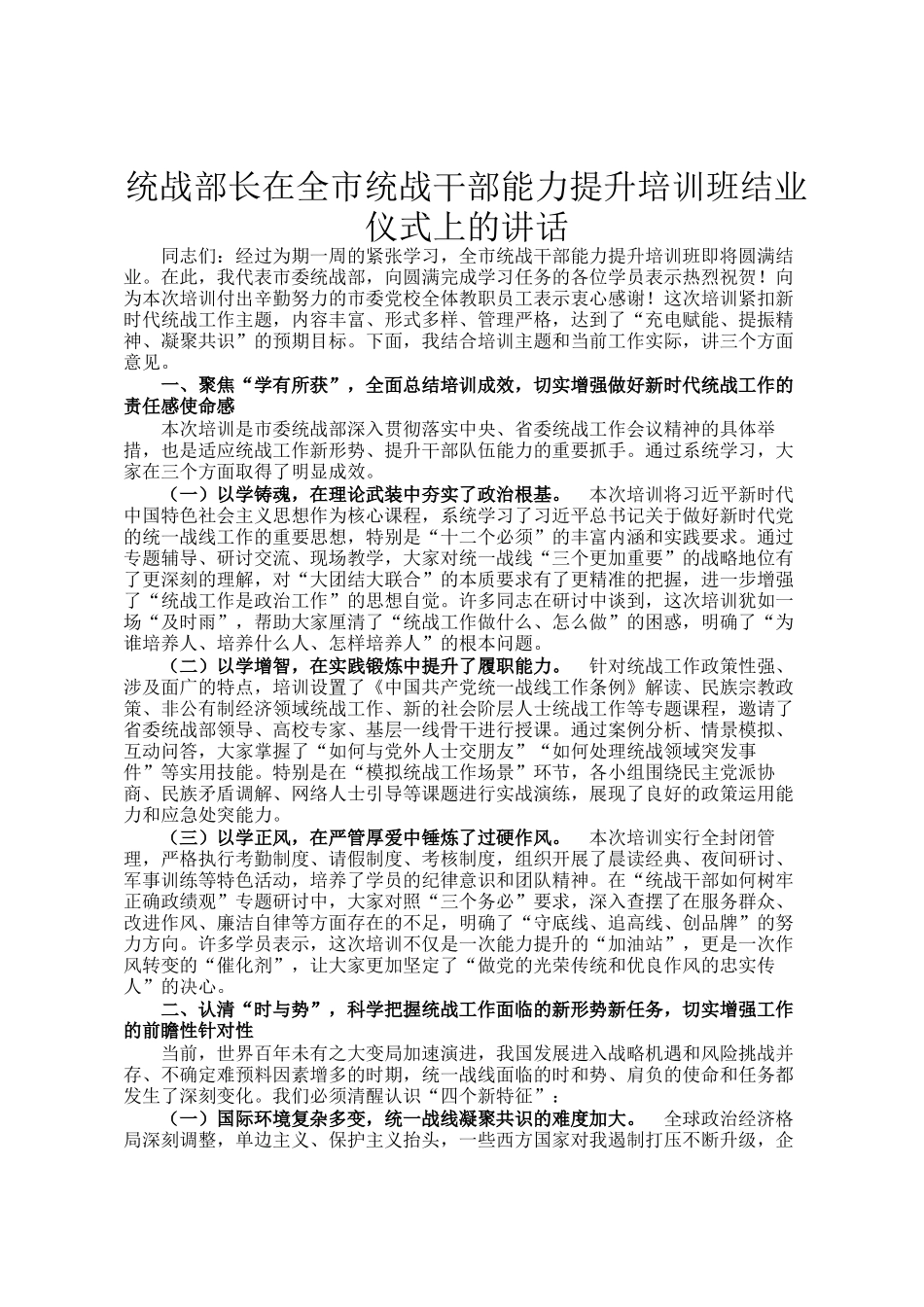 统战部长在全市统战干部能力提升培训班结业仪式上的讲话

同志们：经过为期一周的紧张学习，全市统战干部能力提升培训班即将圆满结业。在此，我代表市委统战部，向圆满完成学习任务的各位学员表示热烈祝贺！向为本次培训付出辛勤努力的市委党校全体教职员工表示衷心感谢！这次培训紧扣新时代统战工作主题，内容丰富、形式多样、管理严格，达到了“充电赋能、提振精神、凝聚共识”的预期目标。下面，我结合培训主题和当前工作实际，讲三个方面意见。

一、聚焦“学有所获”，全面总结培训成效，切实增强做好新时代统战工作的责任感使命感

本次培训是市委统战部深入贯彻落实中央、省委统战工作会议精神的具体举措，也是适应统战工作新形势、提升干部队伍能力的重要抓手。通过系统学习，大家在三个方面取得了明显成效。

（一）以学铸魂，在理论武装中夯实了政治根基。 本次培训将习近平新时代中国特色社会主义思想作为核心课程，系统学习了习近平总书记关于做好新时代党的统一战线工作的重要思想，特别是“十二个必须”的丰富内涵和实践要求。通过专题辅导、研讨交流、现场教学，大家对统一战线“三个更加重要”的战略地位有了更深刻的理解，对“大团结大联合”的本质要求有了更精准的把握，进一步增强了“统战工作是政治工作”的思想自觉。许多同志在研讨中谈到，这次培训犹如一场“及时雨”，帮助大家厘清了“统战工作做什么、怎么做”的困惑，明确了“为谁培养人、培养什么人、怎样培养人”的根本问题。

（二）以学增智，在实践锻炼中提升了履职能力。 针对统战工作政策性强、涉及面广的特点，培训设置了《中国共产党统一战线工作条例》解读、民族宗教政策、非公有制经济领域统战工作、新的社会阶层人士统战工作等专题课程，邀请了省委统战部领导、高校专家、基层一线骨干进行授课。通过案例分析、情景模拟、互动问答，大家掌握了“如何与党外人士交朋友”“如何处理统战领域突发事件”等实用技能。特别是在“模拟统战工作场景”环节，各小组围绕民主党派协商、民族矛盾调解、网络人士引导等课题进行实战演练，展现了良好的政策运用能力和应急处突能力。

（三）以学正风，在严管厚爱中锤炼了过硬作风。 本次培训实行全封闭管理，严格执行考勤制度、请假制度、考核制度，组织开展了晨读经典、夜间研讨、军事训练等特色活动，培养了学员的纪律意识和团队精神。在“统战干部如何树牢正确政绩观”专题研讨中，大家对照“三个务必”要求，深入查摆了在服务群众、改进作风、廉洁自律等方面存在的不足，明确了“守底线、追高线、创品牌”的努力方向。许多学员表示，这次培训不仅是一次能力提升的“加油站”，更是一次作风转变的“催化剂”，让大家更加坚定了“做党的光荣传统和优良作风的忠实传人”的决心。

二、认清“时与势”，科学把握统战工作面临的新形势新任务，切实增强工作的前瞻性针对性

当前，世界百年未有之大变局加速演进，我国发展进入战略机遇和风险挑战并存、不确定难预料因素增多的时期，统一战线面临的时和势、肩负的使命和任务都发生了深刻变化。我们必须清醒认识“四个新特征”：

（一）国际环境复杂多变，统一战线凝聚共识的难度加大。 全球政治经济格局深刻调整，单边主义、保护主义抬头，一些西方国家对我遏制打压不断升级，企